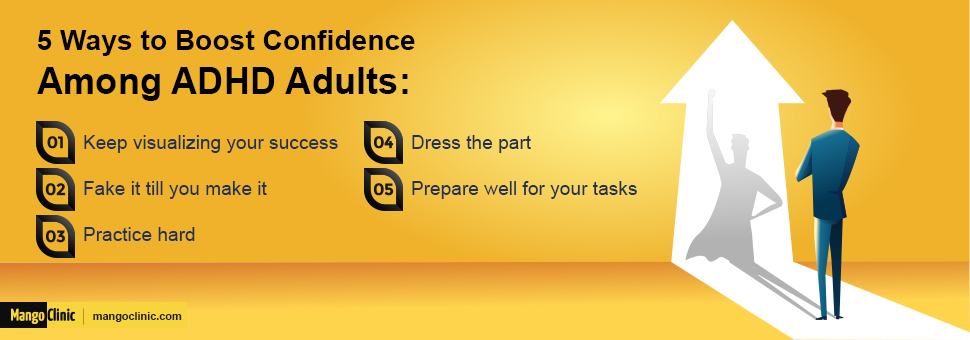 5 Ways to Boost Confidence
Among ADHD Adults:

01 Keep visualizing your success

02 Fake it till you make it

03 Practice hard

04 Dress the part

05 Prepare well for your tasks

Mango Clinic | mangoclinic.com